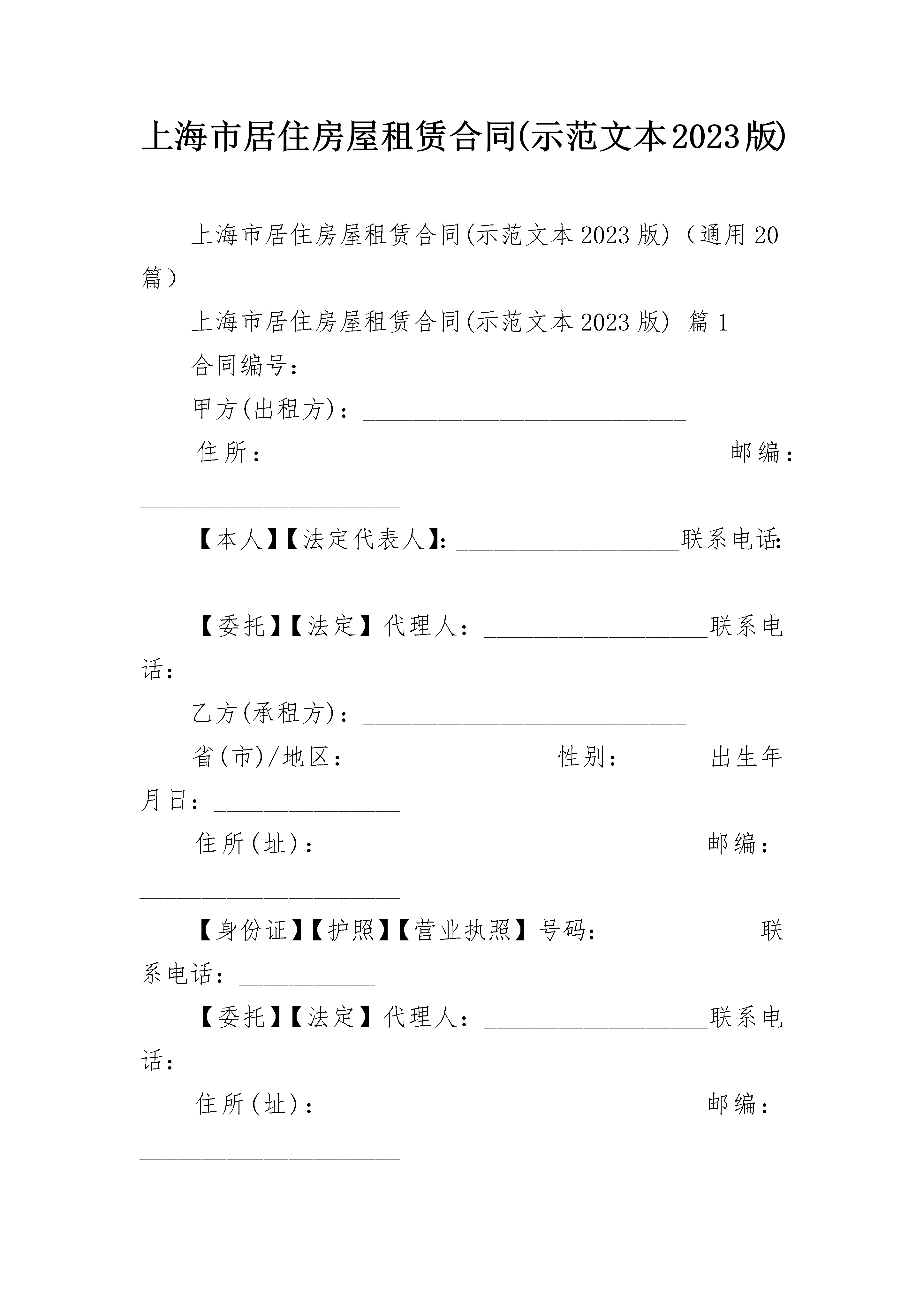 上海市居住房屋租赁合同(示范文本2023版)

上海市居住房屋租赁合同(示范文本2023版)（通用20篇）

上海市居住房屋租赁合同(示范文本2023版) 篇1

合同编号：____

甲方(出租方)：____

住所：____邮编：____

【本人】【法定代表人】：____联系电话：____

【委托】【法定】代理人：____联系电话：____

乙方(承租方)：____

省(市)/地区：____ 性别：____出生年月日：____

住所(址)：____邮编：____

【身份证】【护照】【营业执照】号码：____联系电话：____

【委托】【法定】代理人：____联系电话：____

住所(址)：____邮编：____